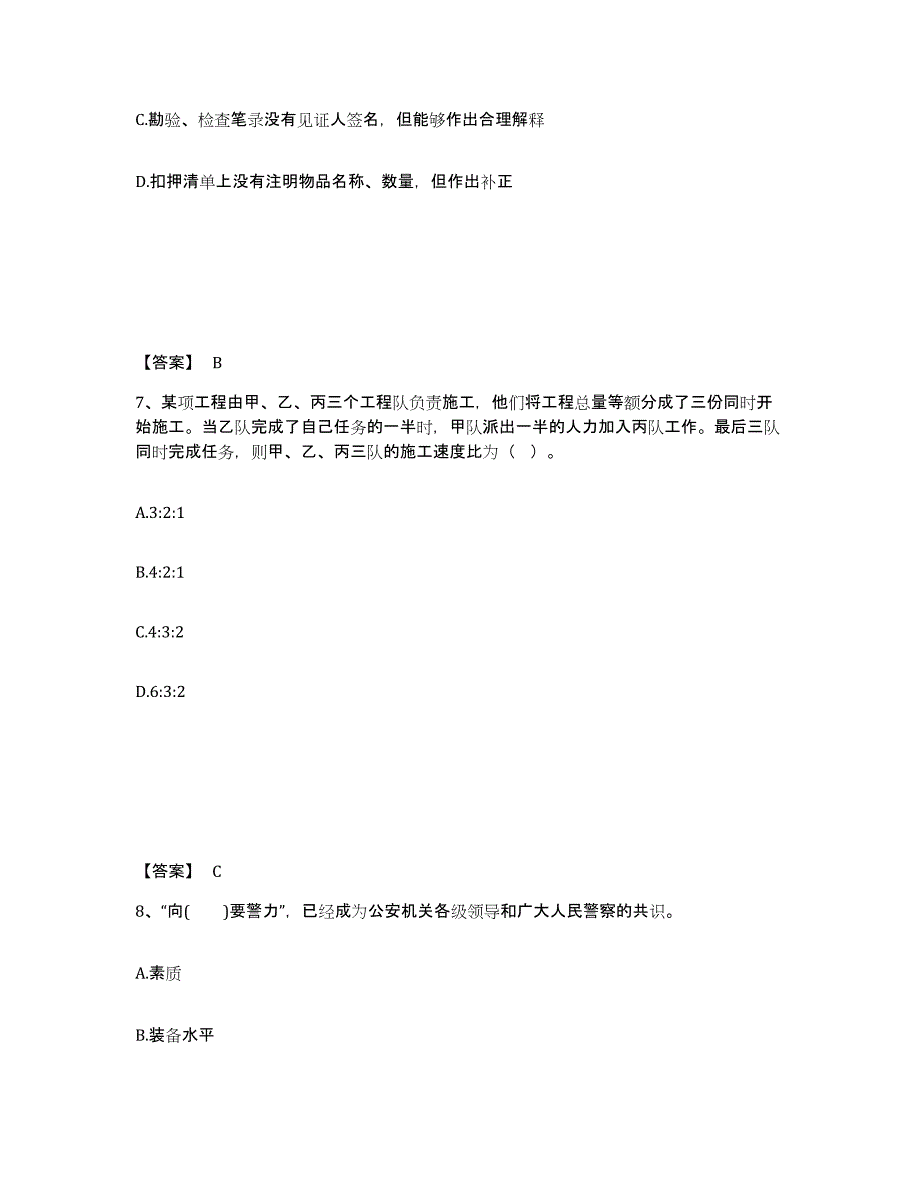 C.勘验、检查笔录没有见证人签名，但能够作出合理解释

D.扣押清单上没有注明物品名称、数量，但作出补正

【答案】 B

7、某项工程由甲、乙、丙三个工程队负责施工，他们将工程总量等额分成了三份同时开始施工。当乙队完成了自己任务的一半时，甲队派出一半的人力加入丙队工作。最后三队同时完成任务，则甲、乙、丙三队的施工速度比为（ ）。

A.3:2:1

B.4:2:1

C.4:3:2

D.6:3:2

【答案】 C

8、“向( )要警力”，已经成为公安机关各级领导和广大人民警察的共识。

A.素质

B.装备水平